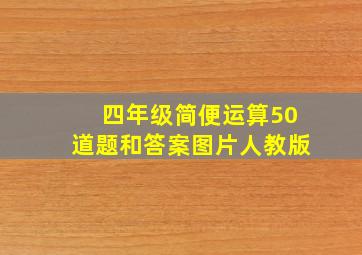 四年级简便运算50道题和答案图片人教版